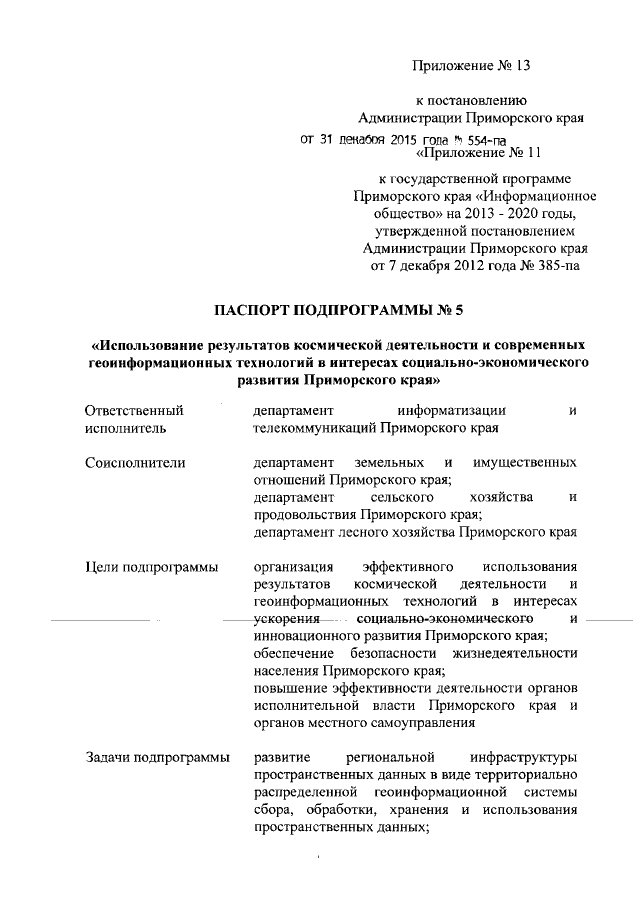 Приложение № 13

к постановлению
Администрации Приморского края
от 31 декабря 2015 года № 554-па

«Приложение № 11

к государственной программе Приморского края «Информационное общество» на 2013 - 2020 годы, утвержденной постановлением Администрации Приморского края от 7 декабря 2012 года № 385-па

ПАСПОРТ ПОДПРОГРАММЫ № 5

«Использование результатов космической деятельности и современных геоинформационных технологий в интересах социально-экономического развития Приморского края»

| | |
|---|---|
| Ответственный исполнитель | департамент информатизации и телекоммуникаций Приморского края |
| Соисполнители | департамент земельных и имущественных отношений Приморского края; департамент сельского хозяйства и продовольствия Приморского края; департамент лесного хозяйства Приморского края |
| Цели подпрограммы | организация эффективного использования результатов космической деятельности и геоинформационных технологий в интересах ускорения социально-экономического и инновационного развития Приморского края; обеспечение безопасности жизнедеятельности населения Приморского края; повышение эффективности деятельности органов исполнительной власти Приморского края и органов местного самоуправления |
| Задачи подпрограммы | развитие региональной инфраструктуры пространственных данных в виде территориально распределенной геоинформационной системы сбора, обработки, хранения и использования пространственных данных; |